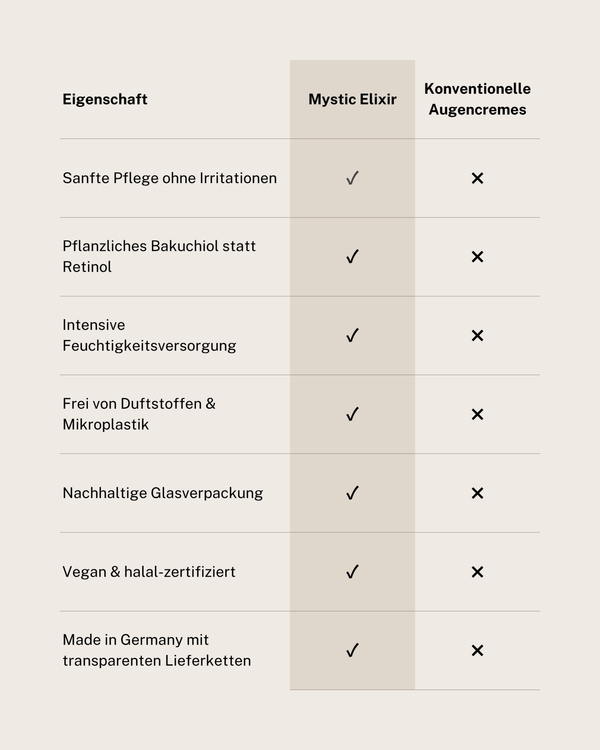 | Eigenschaft | Mystic Elixir | Konventionelle Augencremes |
|---|---|---|
| Sanfte Pflege ohne Irritationen | ✓ | ✕ |
| Pflanzliches Bakuchiol statt Retinol | ✓ | ✕ |
| Intensive Feuchtigkeitsversorgung | ✓ | ✕ |
| Frei von Duftstoffen & Mikroplastik | ✓ | ✕ |
| Nachhaltige Glasverpackung | ✓ | ✕ |
| Vegan & halal-zertifiziert | ✓ | ✕ |
| Made in Germany mit transparenten Lieferketten | ✓ | ✕ |